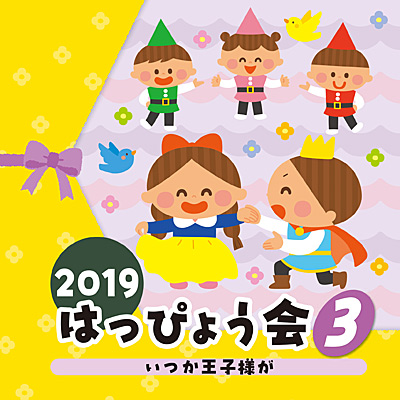 2019
はっぴょう会 3
いつか王子様が